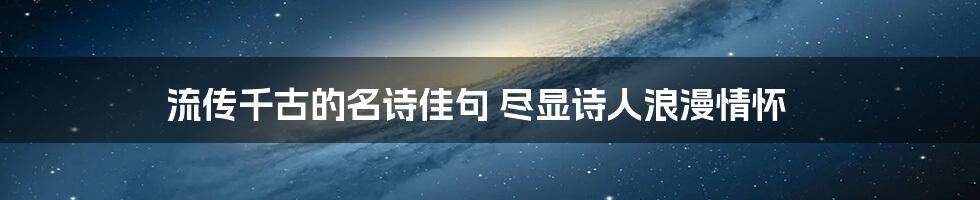 流传千古的名诗佳句 尽显诗人浪漫情怀